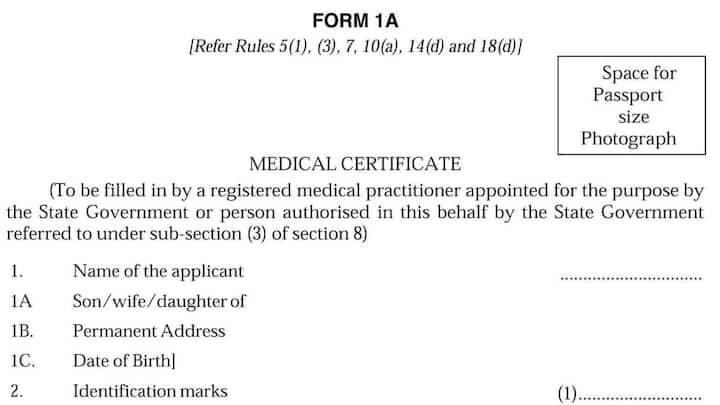 FORM 1A

[Refer Rules 5(1), (3), 7, 10(a), 14(d) and 18(d)]

Space for
Passport
size
Photograph

MEDICAL CERTIFICATE

(To be filled in by a registered medical practitioner appointed for the purpose by the State Government or person authorised in this behalf by the State Government referred to under sub-section (3) of section 8)

1. Name of the applicant ____

1A Son/wife/daughter of

1B. Permanent Address

1C. Date of Birth]

2. Identification marks (1)____